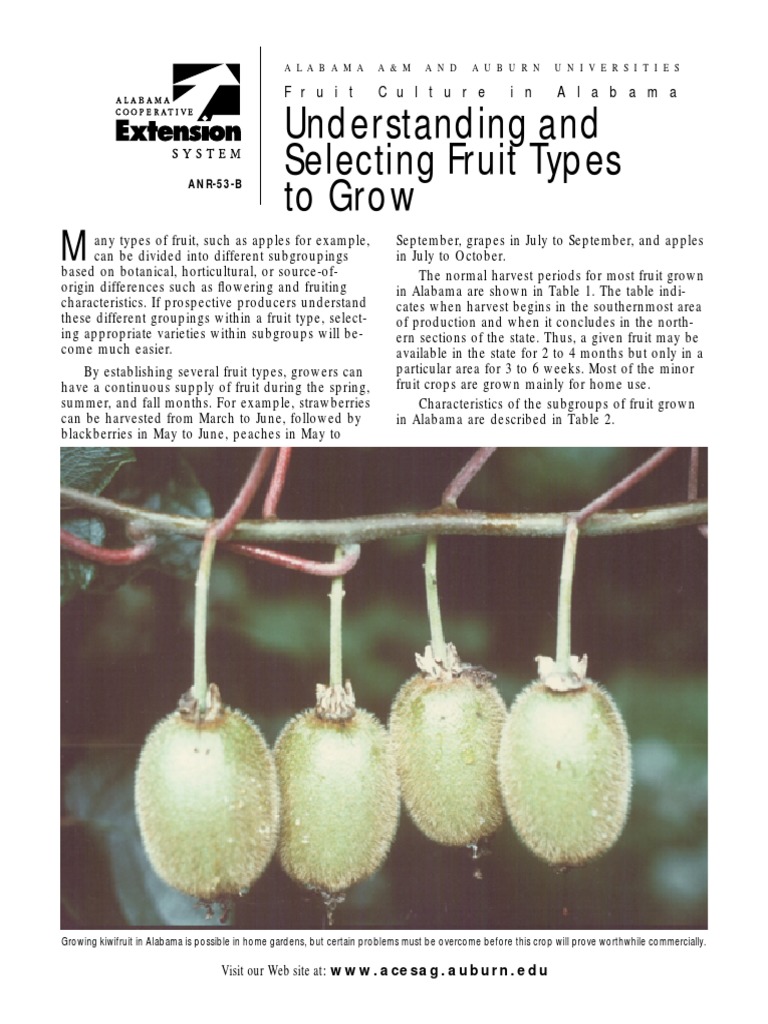 ALABAMA COOPERATIVE Extension SYSTEM

ANR-53-B

ALABAMA A&M AND AUBURN UNIVERSITIES

Fruit Culture in Alabama

Understanding and Selecting Fruit Types to Grow

Many types of fruit, such as apples for example, can be divided into different subgroupings based on botanical, horticultural, or source-of-origin differences such as flowering and fruiting characteristics. If prospective producers understand these different groupings within a fruit type, selecting appropriate varieties within subgroups will become much easier.

By establishing several fruit types, growers can have a continuous supply of fruit during the spring, summer, and fall months. For example, strawberries can be harvested from March to June, followed by blackberries in May to June, peaches in May to September, grapes in July to September, and apples in July to October.

The normal harvest periods for most fruit grown in Alabama are shown in Table 1. The table indicates when harvest begins in the southernmost area of production and when it concludes in the northern sections of the state. Thus, a given fruit may be available in the state for 2 to 4 months but only in a particular area for 3 to 6 weeks. Most of the minor fruit crops are grown mainly for home use.

Characteristics of the subgroups of fruit grown in Alabama are described in Table 2.

Growing kiwifruit in Alabama is possible in home gardens, but certain problems must be overcome before this crop will prove worthwhile commercially.

Visit our Web site at: www.acesag.auburn.edu